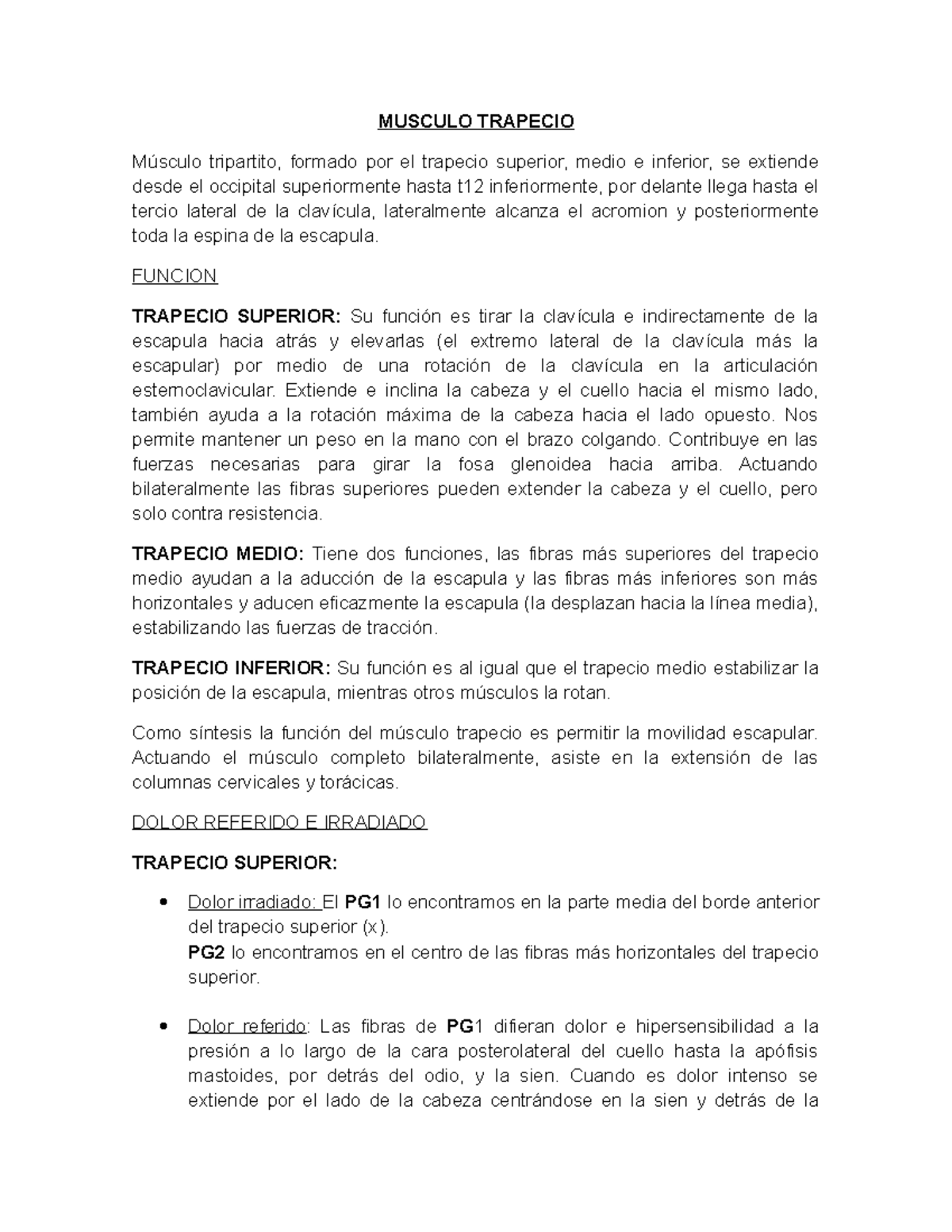 MUSCULO TRAPECIO

Músculo tripartito, formado por el trapecio superior, medio e inferior, se extiende desde el occipital superiormente hasta t12 inferiormente, por delante llega hasta el tercio lateral de la clavícula, lateralmente alcanza el acromion y posteriormente toda la espina de la escapula.

FUNCION

TRAPECIO SUPERIOR: Su función es tirar la clavícula e indirectamente de la escapula hacia atrás y elevarlas (el extremo lateral de la clavícula más la escapular) por medio de una rotación de la clavícula en la articulación esternoclavicular. Extiende e inclina la cabeza y el cuello hacia el mismo lado, también ayuda a la rotación máxima de la cabeza hacia el lado opuesto. Nos permite mantener un peso en la mano con el brazo colgando. Contribuye en las fuerzas necesarias para girar la fosa glenoidea hacia arriba. Actuando bilateralmente las fibras superiores pueden extender la cabeza y el cuello, pero solo contra resistencia.

TRAPECIO MEDIO: Tiene dos funciones, las fibras más superiores del trapecio medio ayudan a la aducción de la escapula y las fibras más inferiores son más horizontales y aducen eficazmente la escapula (la desplazan hacia la línea media), estabilizando las fuerzas de tracción.

TRAPECIO INFERIOR: Su función es al igual que el trapecio medio estabilizar la posición de la escapula, mientras otros músculos la rotan.

Como síntesis la función del músculo trapecio es permitir la movilidad escapular. Actuando el músculo completo bilateralmente, asiste en la extensión de las columnas cervicales y torácicas.

DOLOR REFERIDO E IRRADIADO

TRAPECIO SUPERIOR:

• Dolor irradiado: El PG1 lo encontramos en la parte media del borde anterior del trapecio superior (x).
PG2 lo encontramos en el centro de las fibras más horizontales del trapecio superior.

• Dolor referido: Las fibras de PG1 difieran dolor e hipersensibilidad a la presión a lo largo de la cara posterolateral del cuello hasta la apófisis mastoides, por detrás del odio, y la sien. Cuando es dolor intenso se extiende por el lado de la cabeza centrándose en la sien y detrás de la